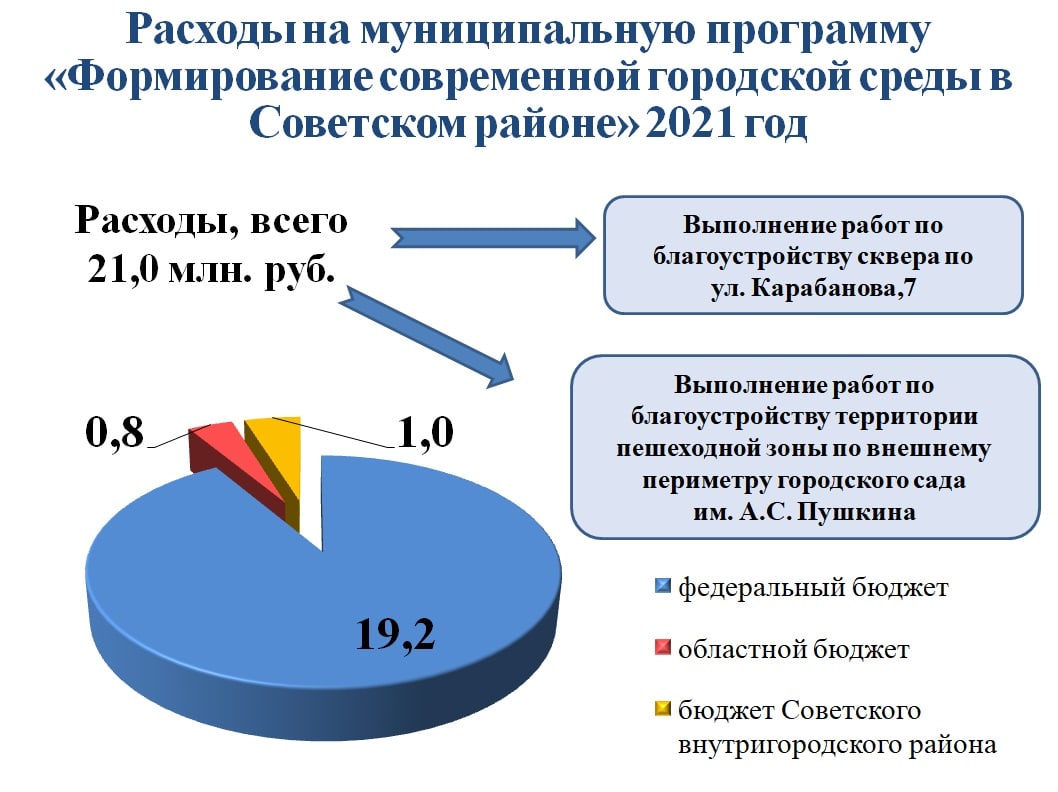 Расходы на муниципальную программу «Формирование современной городской среды в Советском районе» 2021 год

Расходы, всего 21,0 млн. руб.

Выполнение работ по благоустройству сквера по ул. Карабанова,7

Выполнение работ по благоустройству территории пешеходной зоны по внешнему периметру городского сада им. А.С. Пушкина

0,8

1,0

19,2

федеральный бюджет

областной бюджет

бюджет Советского внутригородского района